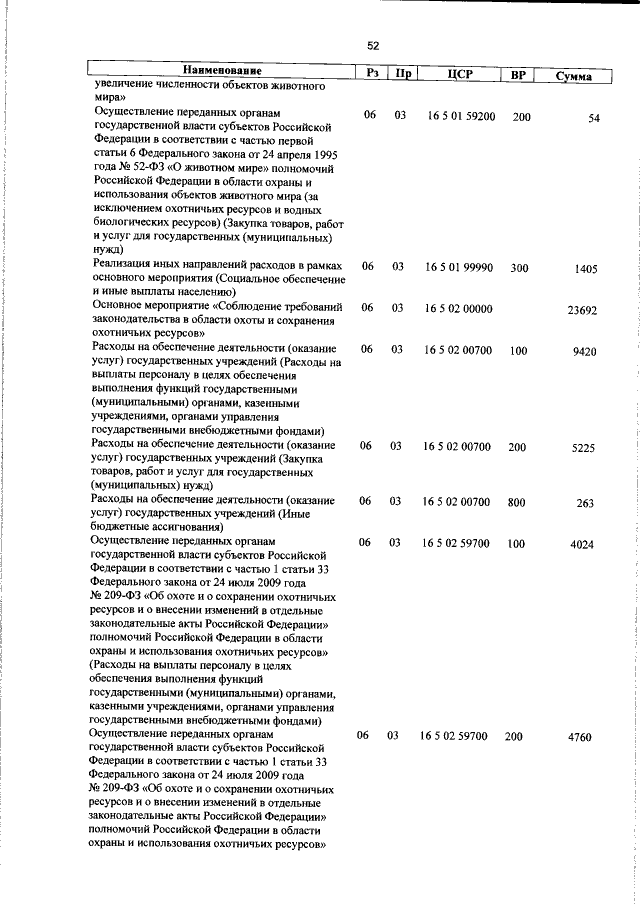 52

| Наименование | Рз | Пр | ЦСР | ВР | Сумма |
|---|---|---|---|---|---|
| увеличение численности объектов животного мира» | | | | | |
| Осуществление переданных органам государственной власти субъектов Российской Федерации в соответствии с частью первой статьи 6 Федерального закона от 24 апреля 1995 года № 52-ФЗ «О животном мире» полномочий Российской Федерации в области охраны и использования объектов животного мира (за исключением охотничьих ресурсов и водных биологических ресурсов) (Закупка товаров, работ и услуг для государственных (муниципальных) нужд) | 06 | 03 | 16 5 01 59200 | 200 | 54 |
| Реализация иных направлений расходов в рамках основного мероприятия (Социальное обеспечение и иные выплаты населению) | 06 | 03 | 16 5 01 99990 | 300 | 1405 |
| Основное мероприятие «Соблюдение требований законодательства в области охоты и сохранения охотничьих ресурсов» | 06 | 03 | 16 5 02 00000 | | 23692 |
| Расходы на обеспечение деятельности (оказание услуг) государственных учреждений (Расходы на выплаты персоналу в целях обеспечения выполнения функций государственными (муниципальными) органами, казенными учреждениями, органами управления государственными внебюджетными фондами) | 06 | 03 | 16 5 02 00700 | 100 | 9420 |
| Расходы на обеспечение деятельности (оказание услуг) государственных учреждений (Закупка товаров, работ и услуг для государственных (муниципальных) нужд) | 06 | 03 | 16 5 02 00700 | 200 | 5225 |
| Расходы на обеспечение деятельности (оказание услуг) государственных учреждений (Иные бюджетные ассигнования) | 06 | 03 | 16 5 02 00700 | 800 | 263 |
| Осуществление переданных органам государственной власти субъектов Российской Федерации в соответствии с частью 1 статьи 33 Федерального закона от 24 июля 2009 года № 209-ФЗ «Об охоте и о сохранении охотничьих ресурсов и о внесении изменений в отдельные законодательные акты Российской Федерации» полномочий Российской Федерации в области охраны и использования охотничьих ресурсов» (Расходы на выплаты персоналу в целях обеспечения выполнения функций государственными (муниципальными) органами, казенными учреждениями, органами управления государственными внебюджетными фондами) | 06 | 03 | 16 5 02 59700 | 100 | 4024 |
| Осуществление переданных органам государственной власти субъектов Российской Федерации в соответствии с частью 1 статьи 33 Федерального закона от 24 июля 2009 года № 209-ФЗ «Об охоте и о сохранении охотничьих ресурсов и о внесении изменений в отдельные законодательные акты Российской Федерации» полномочий Российской Федерации в области охраны и использования охотничьих ресурсов» | 06 | 03 | 16 5 02 59700 | 200 | 4760 |